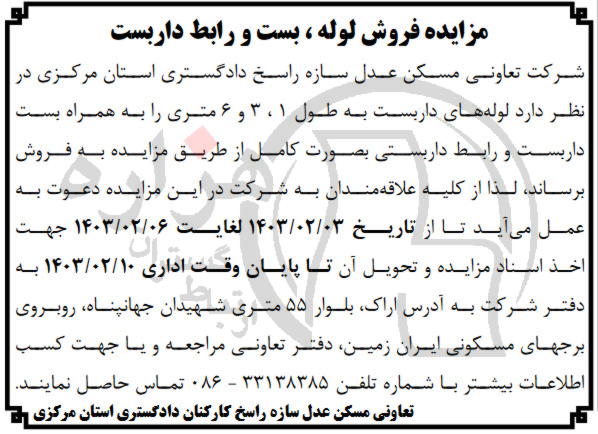 مزایده فروش لوله ، بست و رابط داربست

شرکت تعاونی مسکن عدل سازه راسخ دادگستری استان مرکزی در نظر دارد لوله‌های داربست به طول ۱ ، ۳ و ۶ متری را به همراه بست داربست و رابط داربستی بصورت کامل از طریق مزایده به فروش برساند، لذا از کلیه علاقه‌مندان به شرکت در این مزایده دعوت به عمل می‌آید تا از تاریخ ۱۴۰۳/۰۲/۰۳ لغایت ۱۴۰۳/۰۲/۰۶ جهت اخذ اسناد مزایده و تحویل آن تا پایان وقت اداری ۱۴۰۳/۰۲/۱۰ به دفتر شرکت به آدرس اراک، بلوار ۵۵ متری شهیدان جهانپناه، روبروی برجهای مسکونی ایران زمین، دفتر تعاونی مراجعه و یا جهت کسب اطلاعات بیشتر با شماره تلفن ۳۳۱۳۸۳۸۵ - ۰۸۶ تماس حاصل نمایند.

تعاونی مسکن عدل سازه راسخ کارکنان دادگستری استان مرکزی